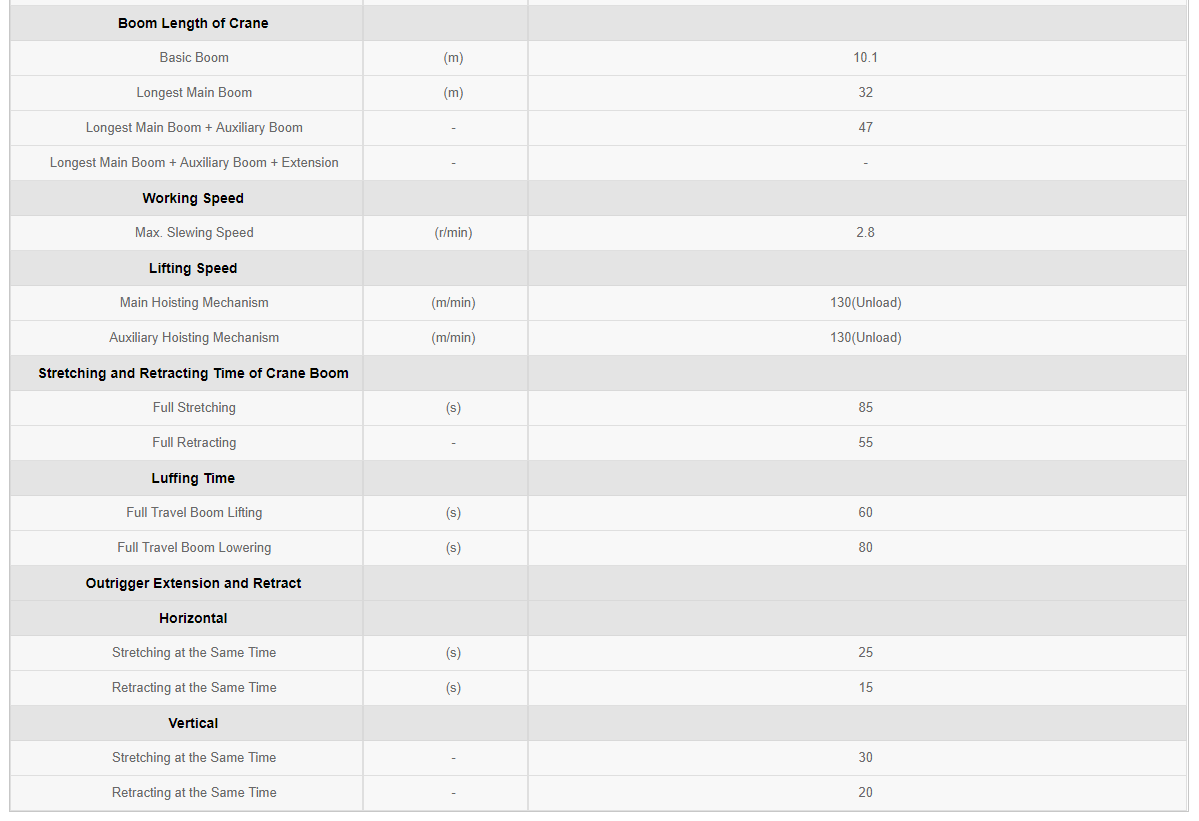 | Boom Length of Crane | | |
|---|---|---|
| Basic Boom | (m) | 10.1 |
| Longest Main Boom | (m) | 32 |
| Longest Main Boom + Auxiliary Boom | - | 47 |
| Longest Main Boom + Auxiliary Boom + Extension | - | - |
| Working Speed | | |
| Max. Slewing Speed | (r/min) | 2.8 |
| Lifting Speed | | |
| Main Hoisting Mechanism | (m/min) | 130(Unload) |
| Auxiliary Hoisting Mechanism | (m/min) | 130(Unload) |
| Stretching and Retracting Time of Crane Boom | | |
| Full Stretching | (s) | 85 |
| Full Retracting | - | 55 |
| Luffing Time | | |
| Full Travel Boom Lifting | (s) | 60 |
| Full Travel Boom Lowering | (s) | 80 |
| Outrigger Extension and Retract | | |
| Horizontal | | |
| Stretching at the Same Time | (s) | 25 |
| Retracting at the Same Time | (s) | 15 |
| Vertical | | |
| Stretching at the Same Time | - | 30 |
| Retracting at the Same Time | - | 20 |